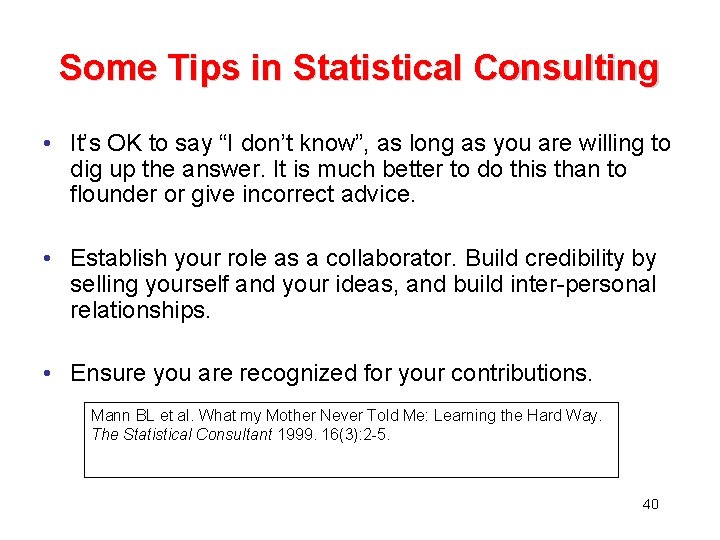 Some Tips in Statistical Consulting

• It's OK to say "I don't know", as long as you are willing to dig up the answer. It is much better to do this than to flounder or give incorrect advice.

• Establish your role as a collaborator. Build credibility by selling yourself and your ideas, and build inter-personal relationships.

• Ensure you are recognized for your contributions.

Mann BL et al. What my Mother Never Told Me: Learning the Hard Way. The Statistical Consultant 1999. 16(3):2-5.

40